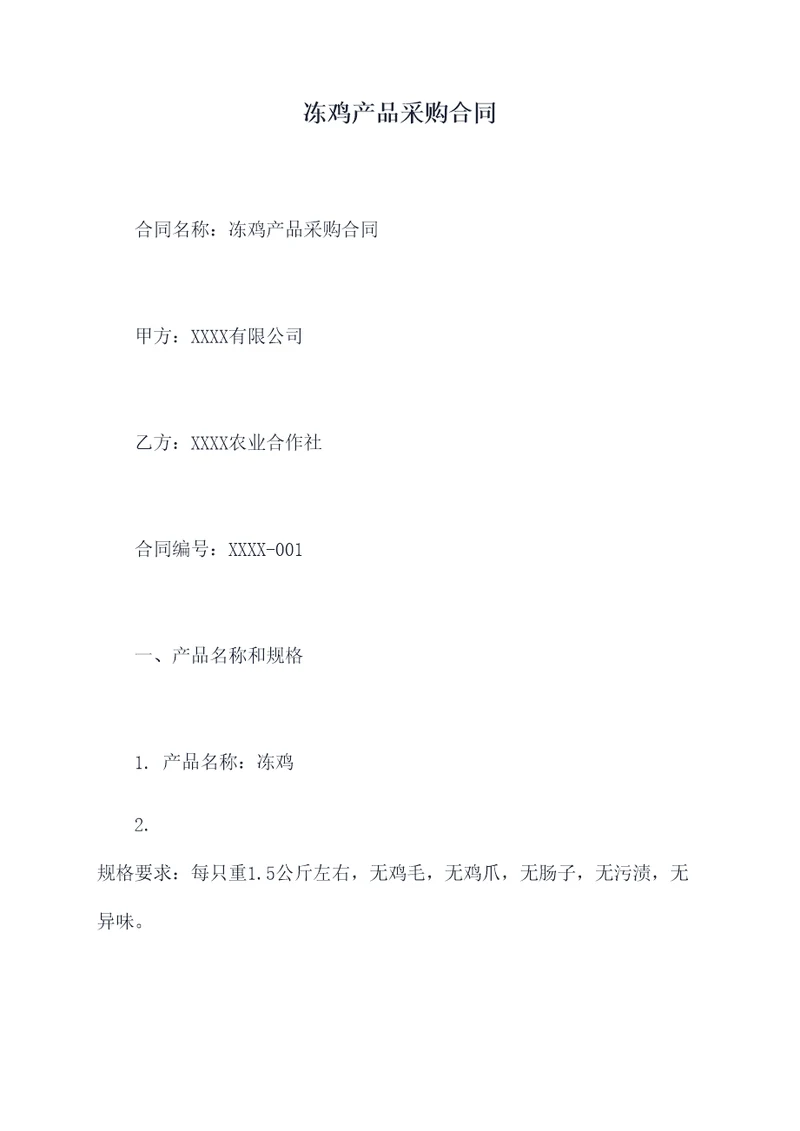 冻鸡产品采购合同

合同名称：冻鸡产品采购合同

甲方：XXXX有限公司

乙方：XXXX农业合作社

合同编号：XXXX-001

一、产品名称和规格

1. 产品名称：冻鸡

2.

规格要求：每只重1.5公斤左右，无鸡毛，无鸡爪，无肠子，无污渍，无异味。